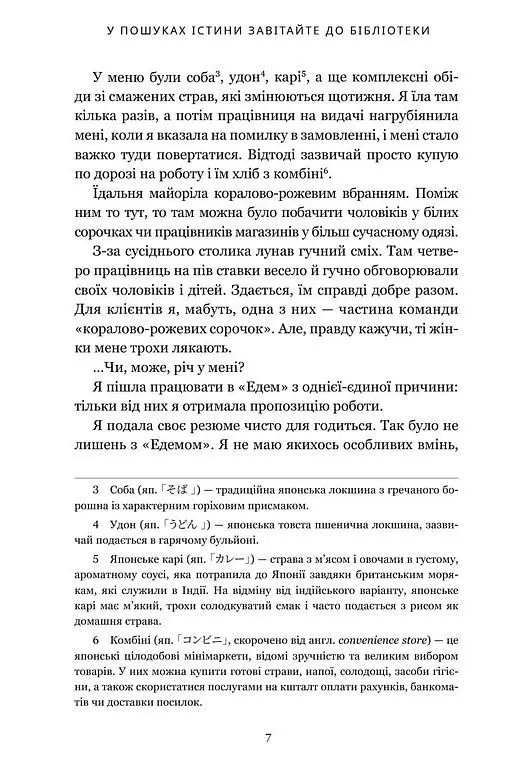 У ПОШУКАХ ІСТИНИ ЗАВІТАЙТЕ ДО БІБЛІОТЕКИ

У меню були соба³, удон⁴, карі⁵, а ще комплексні обіди зі смажених страв, які змінюються щотижня. Я їла там кілька разів, а потім працівниця на видачі нагрубіянила мені, коли я вказала на помилку в замовленні, і мені стало важко туди повертатися. Відтоді зазвичай просто купую по дорозі на роботу і їм хліб з комбіні⁶.

Їдальня майоріла коралово-рожевим вбранням. Поміж ним то тут, то там можна було побачити чоловіків у білих сорочках чи працівників магазинів у більш сучасному одязі.

З-за сусіднього столика лунав гучний сміх. Там четверо працівниць на пів ставки весело й гучно обговорювали своїх чоловіків і дітей. Здається, їм справді добре разом. Для клієнтів я, мабуть, одна з них — частина команди «коралово-рожевих сорочок». Але, правду кажучи, ті жінки мене трохи лякають.

...Чи, може, річ у мені?

Я пішла працювати в «Едем» з однієї-єдиної причини: тільки від них я отримала пропозицію роботи.

Я подала своє резюме чисто для годиться. Так було не лишень з «Едемом». Я не маю якихось особливих вмінь,

3 Соба (яп. 「そば」) — традиційна японська локшина з гречаного борошна із характерним горіховим присмаком.

4 Удон (яп. 「うどん」) — японська товста пшенична локшина, зазвичай подається в гарячому бульйоні.

5 Японське карі (яп. 「カレー」) — страва з м'ясом і овочами в густому, ароматному соусі, яка потрапила до Японії завдяки британським морякам, які служили в Індії. На відміну від індійського варіанту, японське карі має м'який, трохи солодкуватий смак і часто подається з рисом як домашня страва.

6 Комбіні (яп. 「コンビニ」, скорочено від англ. convenience store) — це японські цілодобові мінімаркети, відомі зручністю та великим вибором товарів. У них можна купити готові страви, напої, солодощі, засоби гігієни, а також скористатися послугами на кшталт оплати рахунків, банкоматів чи доставки посилок.

7